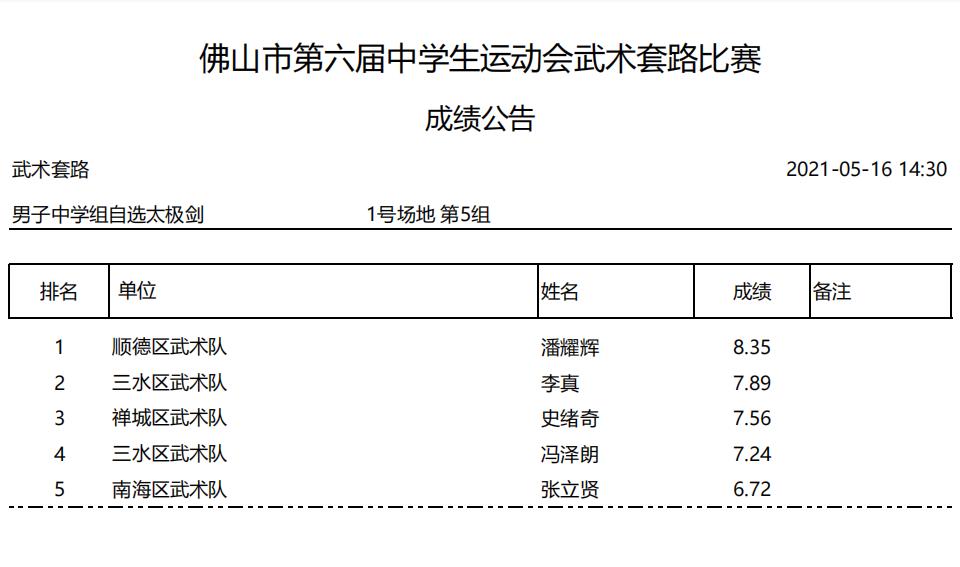 佛山市第六届中学生运动会武术套路比赛

成绩公告

武术套路

2021-05-16 14:30

男子中学组自选太极剑

1号场地 第5组

| 排名 | 单位 | 姓名 | 成绩 | 备注 |
|---|---|---|---|---|
| 1 | 顺德区武术队 | 潘耀辉 | 8.35 | |
| 2 | 三水区武术队 | 李真 | 7.89 | |
| 3 | 禅城区武术队 | 史绪奇 | 7.56 | |
| 4 | 三水区武术队 | 冯泽朗 | 7.24 | |
| 5 | 南海区武术队 | 张立贤 | 6.72 | |